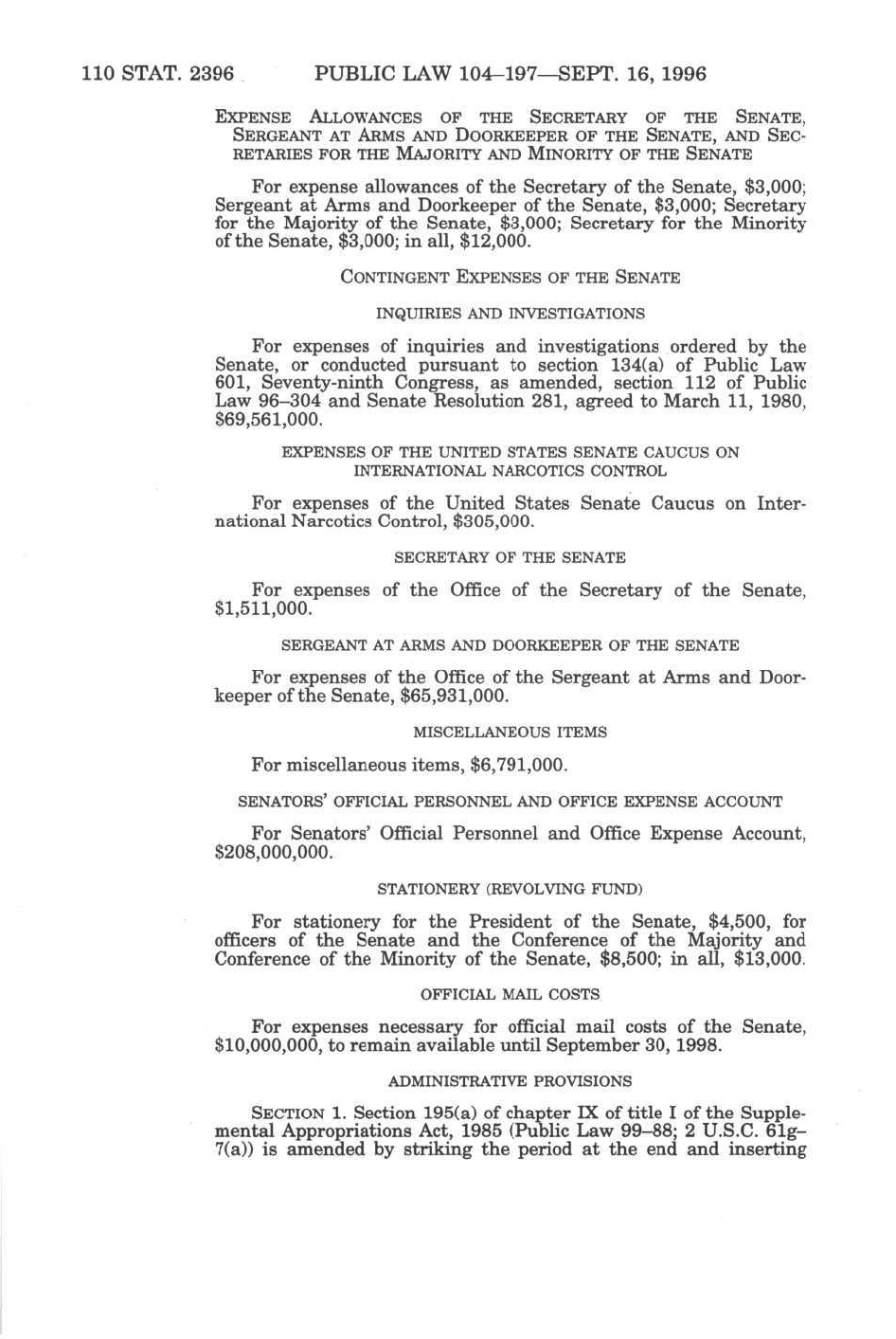 110 STAT. 2396 PUBLIC LAW 104–197—SEPT. 16, 1996

EXPENSE ALLOWANCES OF THE SECRETARY OF THE SENATE, SERGEANT AT ARMS AND DOORKEEPER OF THE SENATE, AND SECRETARIES FOR THE MAJORITY AND MINORITY OF THE SENATE

For expense allowances of the Secretary of the Senate, \$3,000; Sergeant at Arms and Doorkeeper of the Senate, \$3,000; Secretary for the Majority of the Senate, \$3,000; Secretary for the Minority of the Senate, \$3,000; in all, \$12,000.

CONTINGENT EXPENSES OF THE SENATE

INQUIRIES AND INVESTIGATIONS

For expenses of inquiries and investigations ordered by the Senate, or conducted pursuant to section 134(a) of Public Law 601, Seventy-ninth Congress, as amended, section 112 of Public Law 96–304 and Senate Resolution 281, agreed to March 11, 1980, \$69,561,000.

EXPENSES OF THE UNITED STATES SENATE CAUCUS ON INTERNATIONAL NARCOTICS CONTROL

For expenses of the United States Senate Caucus on International Narcotics Control, \$305,000.

SECRETARY OF THE SENATE

For expenses of the Office of the Secretary of the Senate, \$1,511,000.

SERGEANT AT ARMS AND DOORKEEPER OF THE SENATE

For expenses of the Office of the Sergeant at Arms and Doorkeeper of the Senate, \$65,931,000.

MISCELLANEOUS ITEMS

For miscellaneous items, \$6,791,000.

SENATORS' OFFICIAL PERSONNEL AND OFFICE EXPENSE ACCOUNT

For Senators' Official Personnel and Office Expense Account, \$208,000,000.

STATIONERY (REVOLVING FUND)

For stationery for the President of the Senate, \$4,500, for officers of the Senate and the Conference of the Majority and Conference of the Minority of the Senate, \$8,500; in all, \$13,000.

OFFICIAL MAIL COSTS

For expenses necessary for official mail costs of the Senate, \$10,000,000, to remain available until September 30, 1998.

ADMINISTRATIVE PROVISIONS

SECTION 1. Section 195(a) of chapter IX of title I of the Supplemental Appropriations Act, 1985 (Public Law 99–88; 2 U.S.C. 61g–7(a)) is amended by striking the period at the end and inserting